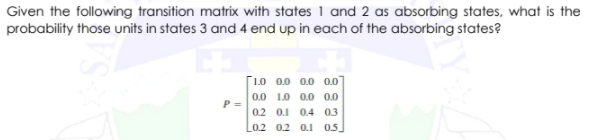 Given the following transition matrix with states 1 and 2 as absorbing states, what is the probability those units in states 3 and 4 end up in each of the absorbing states?

$P = \begin{bmatrix} 1.0 & 0.0 & 0.0 & 0.0 \\ 0.0 & 1.0 & 0.0 & 0.0 \\ 0.2 & 0.1 & 0.4 & 0.3 \\ 0.2 & 0.2 & 0.1 & 0.5 \end{bmatrix}$